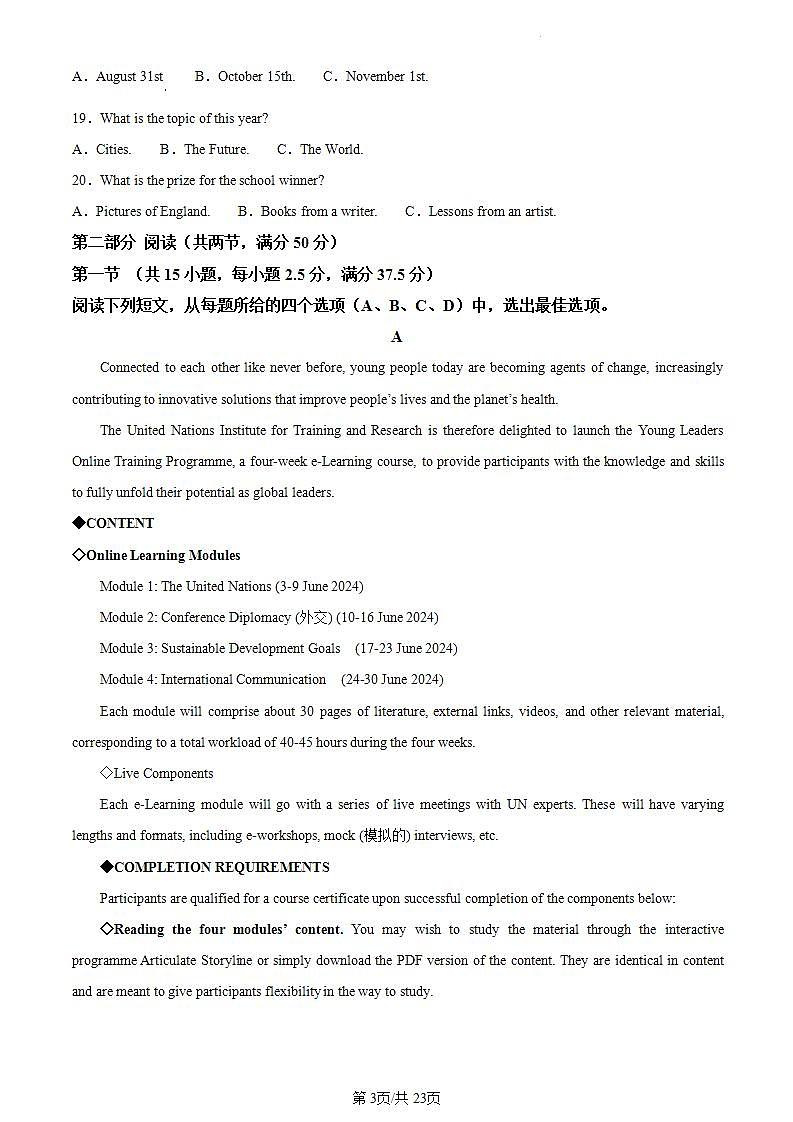 A．August 31st　B．October 15th.　C．November 1st.

19．What is the topic of this year?

A．Cities.　B．The Future.　C．The World.

20．What is the prize for the school winner?

A．Pictures of England.　B．Books from a writer.　C．Lessons from an artist.

第二部分 阅读（共两节，满分 50 分）

第一节 （共 15 小题，每小题 2.5 分，满分 37.5 分）

阅读下列短文，从每题所给的四个选项（A、B、C、D）中，选出最佳选项。

A

Connected to each other like never before, young people today are becoming agents of change, increasingly contributing to innovative solutions that improve people's lives and the planet's health.

The United Nations Institute for Training and Research is therefore delighted to launch the Young Leaders Online Training Programme, a four-week e-Learning course, to provide participants with the knowledge and skills to fully unfold their potential as global leaders.

◆CONTENT

◇Online Learning Modules

Module 1: The United Nations (3-9 June 2024)

Module 2: Conference Diplomacy (外交) (10-16 June 2024)

Module 3: Sustainable Development Goals (17-23 June 2024)

Module 4: International Communication (24-30 June 2024)

Each module will comprise about 30 pages of literature, external links, videos, and other relevant material, corresponding to a total workload of 40-45 hours during the four weeks.

◇Live Components

Each e-Learning module will go with a series of live meetings with UN experts. These will have varying lengths and formats, including e-workshops, mock (模拟的) interviews, etc.

◆COMPLETION REQUIREMENTS

Participants are qualified for a course certificate upon successful completion of the components below:

◇Reading the four modules' content. You may wish to study the material through the interactive programme Articulate Storyline or simply download the PDF version of the content. They are identical in content and are meant to give participants flexibility in the way to study.

第3页/共 23页